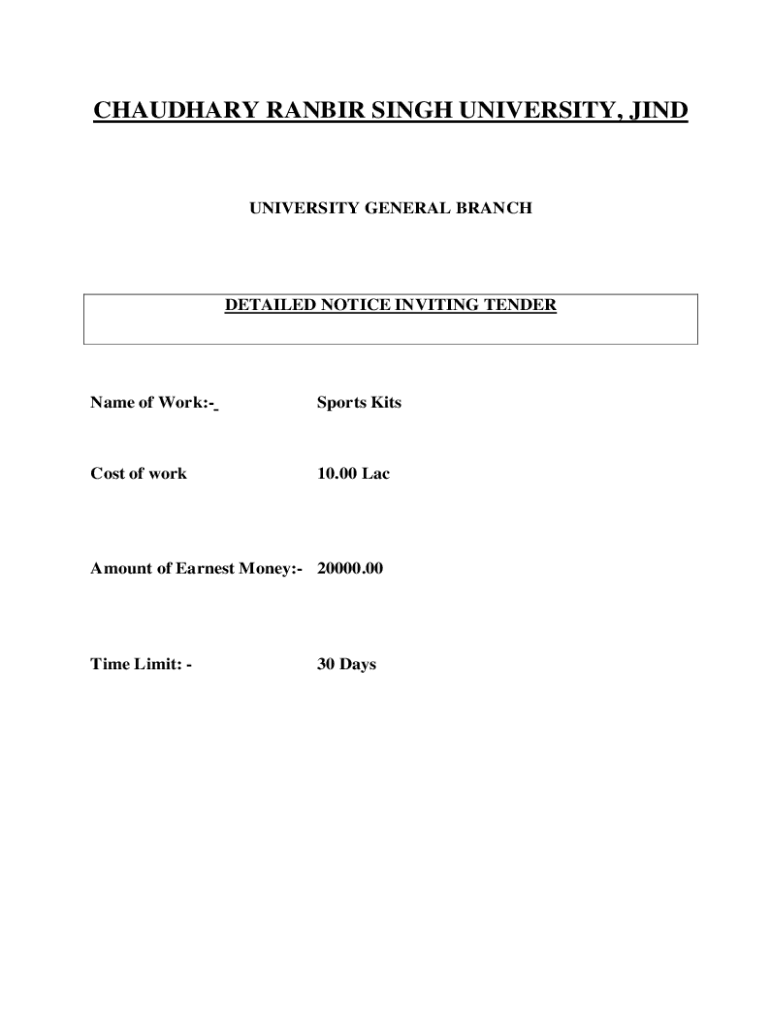 CHAUDHARY RANBIR SINGH UNIVERSITY, JIND

UNIVERSITY GENERAL BRANCH

DETAILED NOTICE INVITING TENDER

Name of Work:- Sports Kits

Cost of work 10.00 Lac

Amount of Earnest Money:- 20000.00

Time Limit: - 30 Days